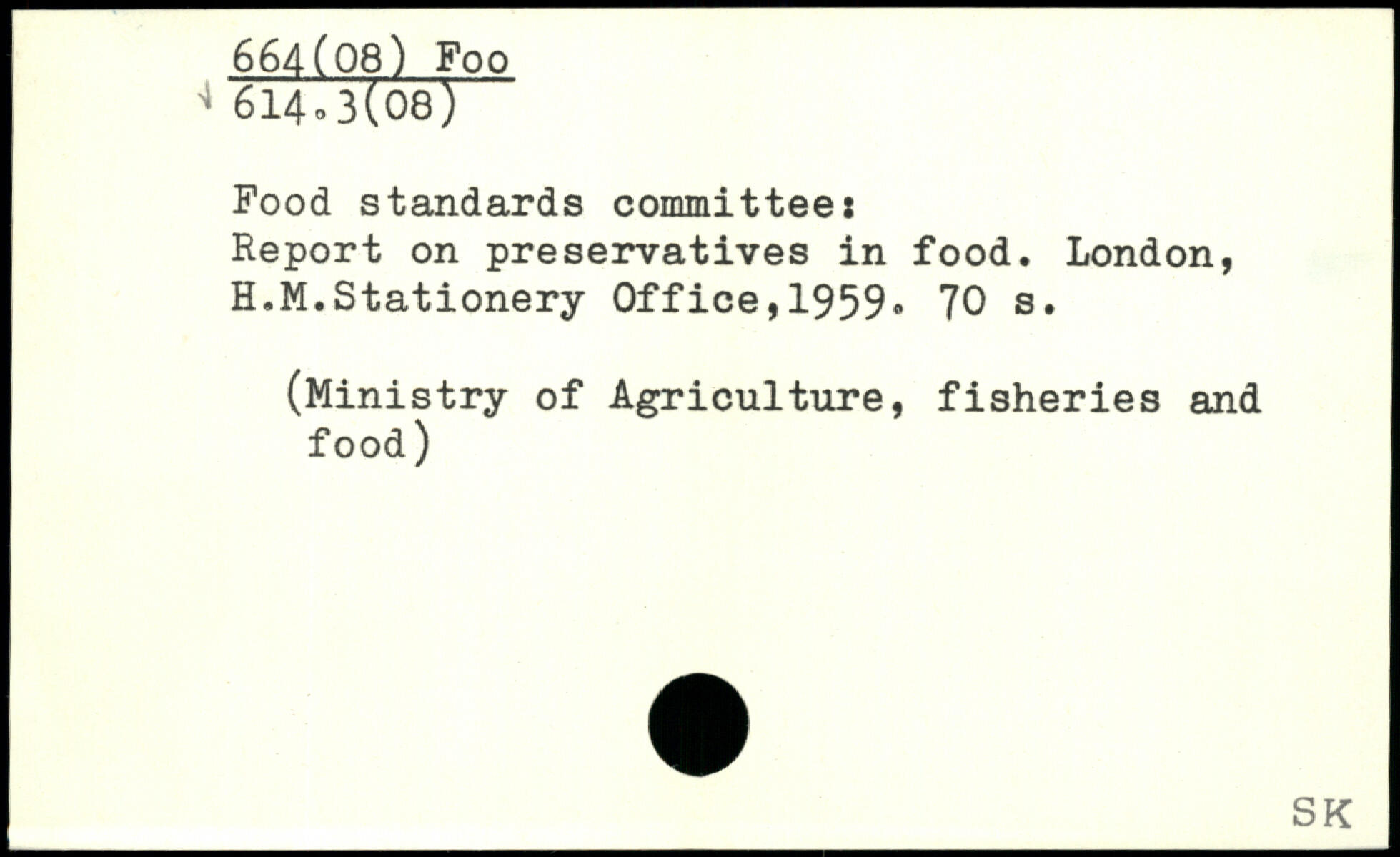 664(08) Foo
614.3(08)

Food standards committee:
Report on preservatives in food. London, H.M.Stationery Office,1959. 70 s.

(Ministry of Agriculture, fisheries and food)

SK